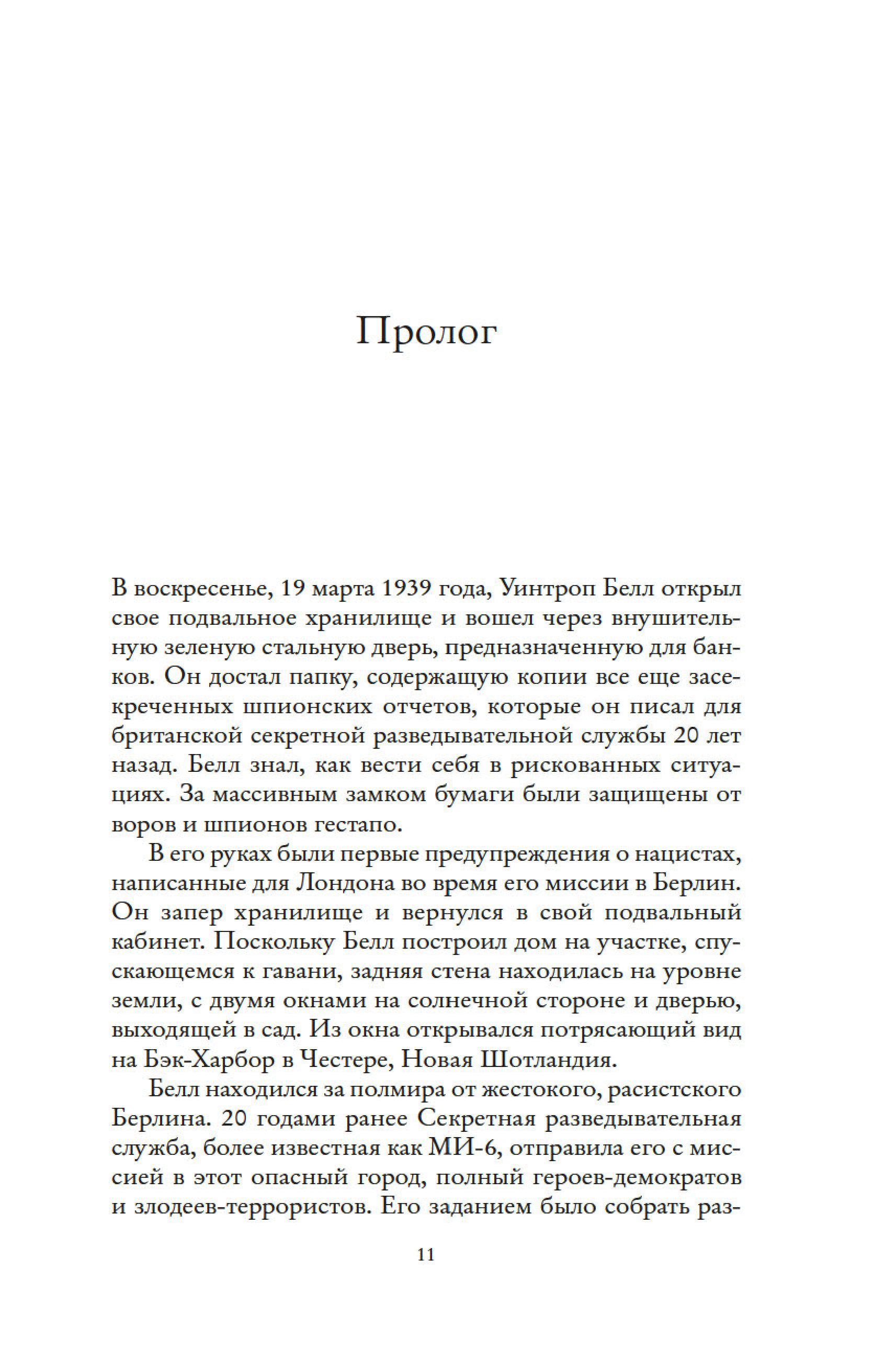 Пролог

В воскресенье, 19 марта 1939 года, Уинтроп Белл открыл свое подвальное хранилище и вошел через внушительную зеленую стальную дверь, предназначенную для банков. Он достал папку, содержащую копии все еще засекреченных шпионских отчетов, которые он писал для британской секретной разведывательной службы 20 лет назад. Белл знал, как вести себя в рискованных ситуациях. За массивным замком бумаги были защищены от воров и шпионов гестапо.

В его руках были первые предупреждения о нацистах, написанные для Лондона во время его миссии в Берлин. Он запер хранилище и вернулся в свой подвальный кабинет. Поскольку Белл построил дом на участке, спускающемся к гавани, задняя стена находилась на уровне земли, с двумя окнами на солнечной стороне и дверью, выходящей в сад. Из окна открывался потрясающий вид на Бэк-Харбор в Честере, Новая Шотландия.

Белл находился за полмира от жестокого, расистского Берлина. 20 годами ранее Секретная разведывательная служба, более известная как МИ-6, отправила его с миссией в этот опасный город, полный героев-демократов и злодеев-террористов. Его заданием было собрать раз-

11